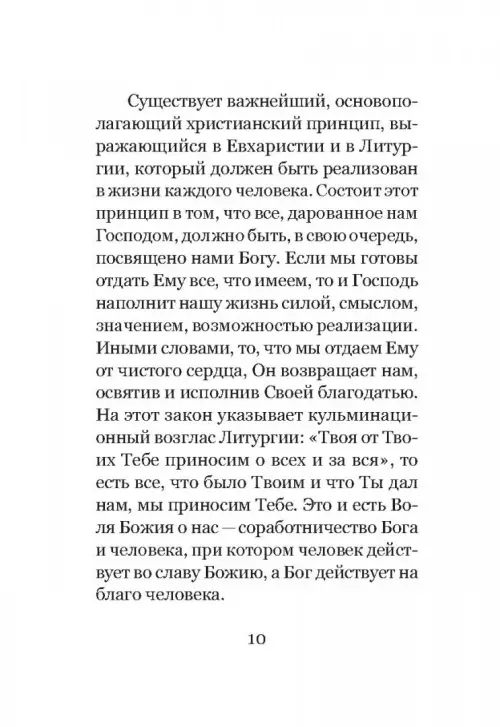 Существует важнейший, основополагающий христианский принцип, выражающийся в Евхаристии и в Литургии, который должен быть реализован в жизни каждого человека. Состоит этот принцип в том, что все, дарованное нам Господом, должно быть, в свою очередь, посвящено нами Богу. Если мы готовы отдать Ему все, что имеем, то и Господь наполнит нашу жизнь силой, смыслом, значением, возможностью реализации. Иными словами, то, что мы отдаем Ему от чистого сердца, Он возвращает нам, освятив и исполнив Своей благодатью. На этот закон указывает кульминационный возглас Литургии: «Твоя от Твоих Тебе приносим о всех и за вся», то есть все, что было Твоим и что Ты дал нам, мы приносим Тебе. Это и есть Воля Божия о нас — соработничество Бога и человека, при котором человек действует во славу Божию, а Бог действует на благо человека.

10